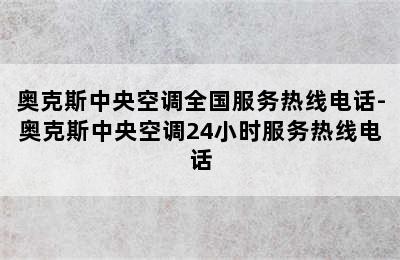 奥克斯中央空调全国服务热线电话-奥克斯中央空调24小时服务热线电话